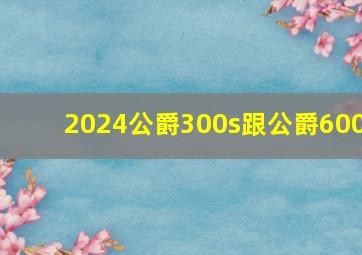 2024公爵300s跟公爵600